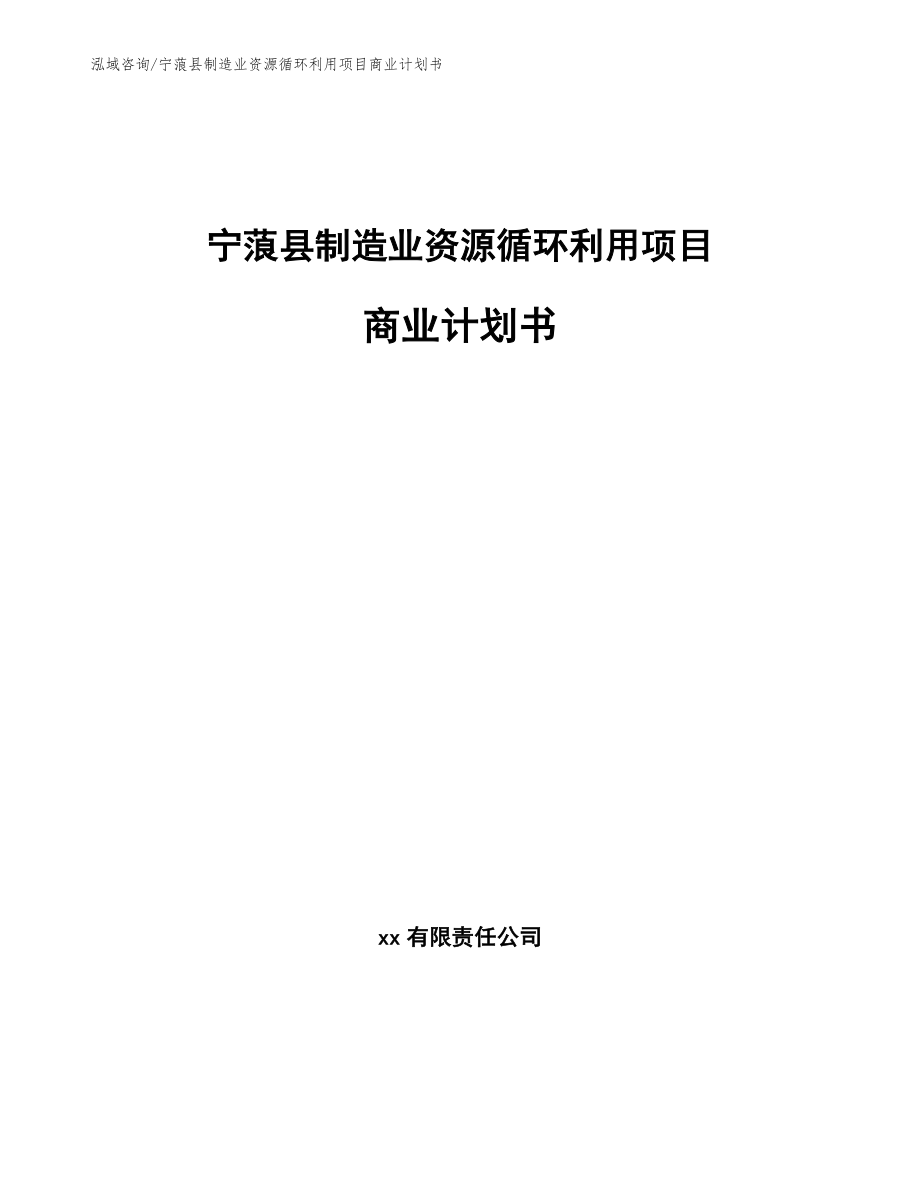 泓域咨询/宁蒗县制造业资源循环利用项目商业计划书

宁蒗县制造业资源循环利用项目

商业计划书

xx 有限责任公司